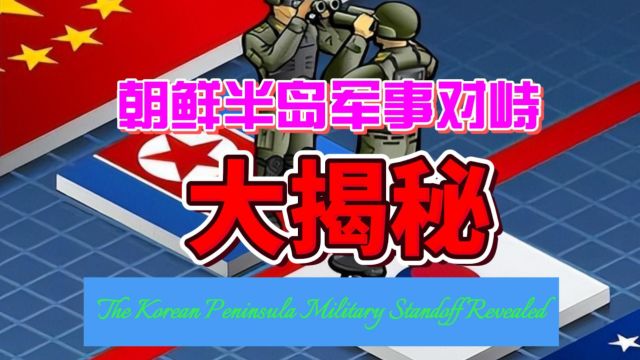 朝鲜半岛军事对峙

大揭秘

The Korean Peninsula Military Standoff Revealed